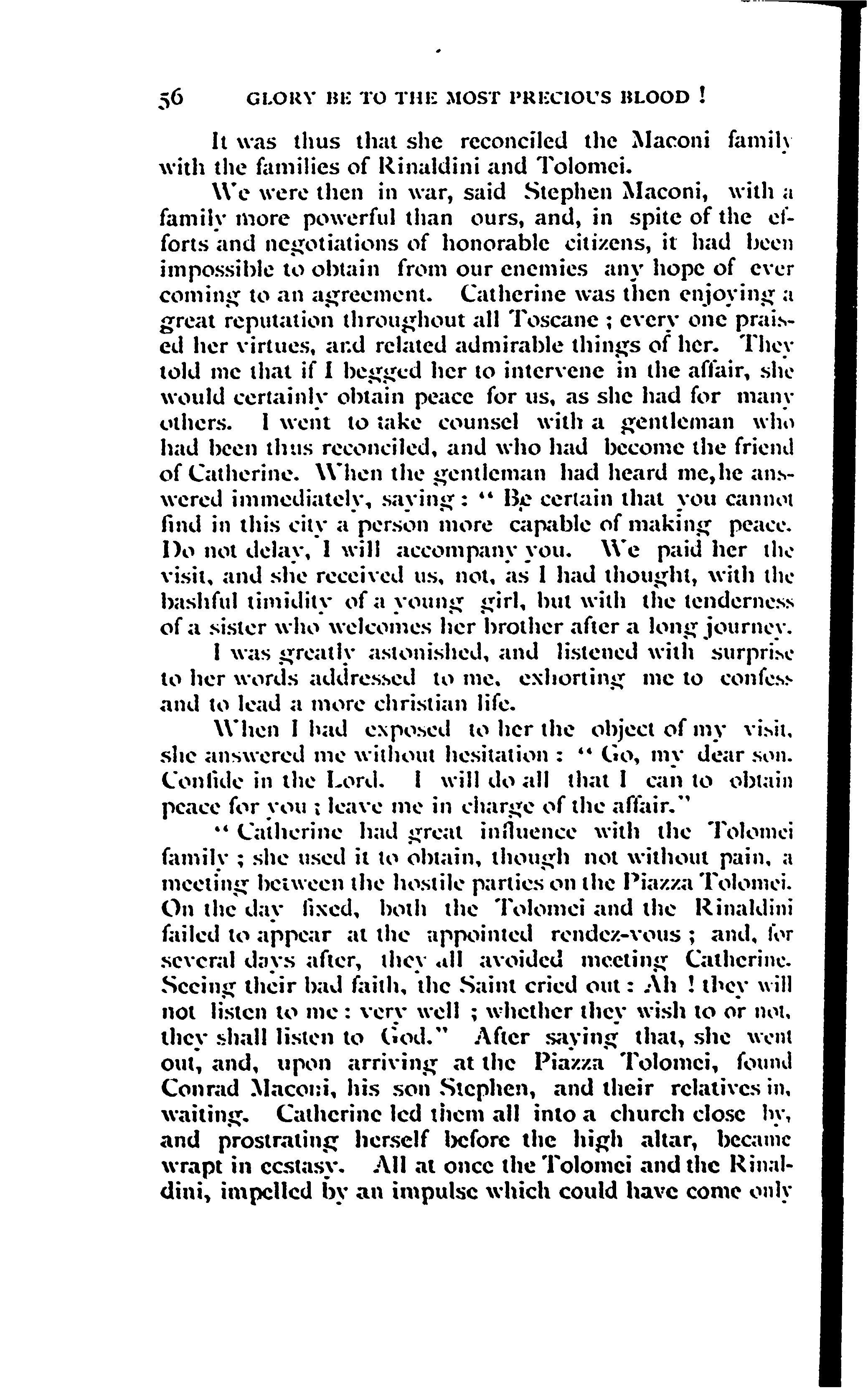 56 GLORY BE TO THE MOST PRECIOUS BLOOD !

It was thus that she reconciled the Maconi family with the families of Rinaldini and Tolomei.

We were then in war, said Stephen Maconi, with a family more powerful than ours, and, in spite of the efforts and negotiations of honorable citizens, it had been impossible to obtain from our enemies any hope of ever coming to an agreement. Catherine was then enjoying a great reputation throughout all Toscane ; every one praised her virtues, and related admirable things of her. They told me that if I begged her to intervene in the affair, she would certainly obtain peace for us, as she had for many others. I went to take counsel with a gentleman who had been thus reconciled, and who had become the friend of Catherine. When the gentleman had heard me, he answered immediately, saying : " Be certain that you cannot find in this city a person more capable of making peace. Do not delay, I will accompany you. We paid her the visit, and she received us, not, as I had thought, with the bashful timidity of a young girl, but with the tenderness of a sister who welcomes her brother after a long journey.

I was greatly astonished, and listened with surprise to her words addressed to me, exhorting me to confess and to lead a more christian life.

When I had exposed to her the object of my visit, she answered me without hesitation : " Go, my dear son. Confide in the Lord. I will do all that I can to obtain peace for you ; leave me in charge of the affair."

" Catherine had great influence with the Tolomei family ; she used it to obtain, though not without pain, a meeting between the hostile parties on the Piazza Tolomei. On the day fixed, both the Tolomei and the Rinaldini failed to appear at the appointed rendez-vous ; and, for several days after, they all avoided meeting Catherine. Seeing their bad faith, the Saint cried out : Ah ! they will not listen to me : very well ; whether they wish to or not, they shall listen to God." After saying that, she went out, and, upon arriving at the Piazza Tolomei, found Conrad Maconi, his son Stephen, and their relatives in, waiting. Catherine led them all into a church close by, and prostrating herself before the high altar, became wrapt in ecstasy. All at once the Tolomei and the Rinaldini, impelled by an impulse which could have come only